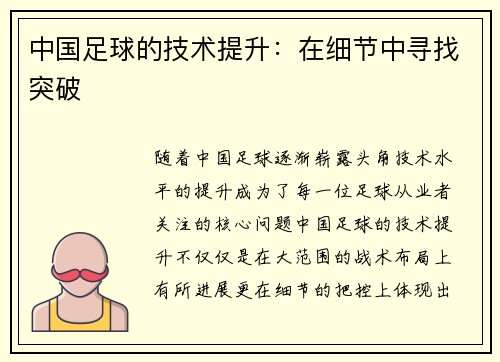 中国足球的技术提升：在细节中寻找突破

随着中国足球逐渐崭露头角技术水平的提升成为了每一位足球从业者关注的核心问题中国足球的技术提升不仅仅是在大范围的战术布局上有所进展更在细节的把控上体现出